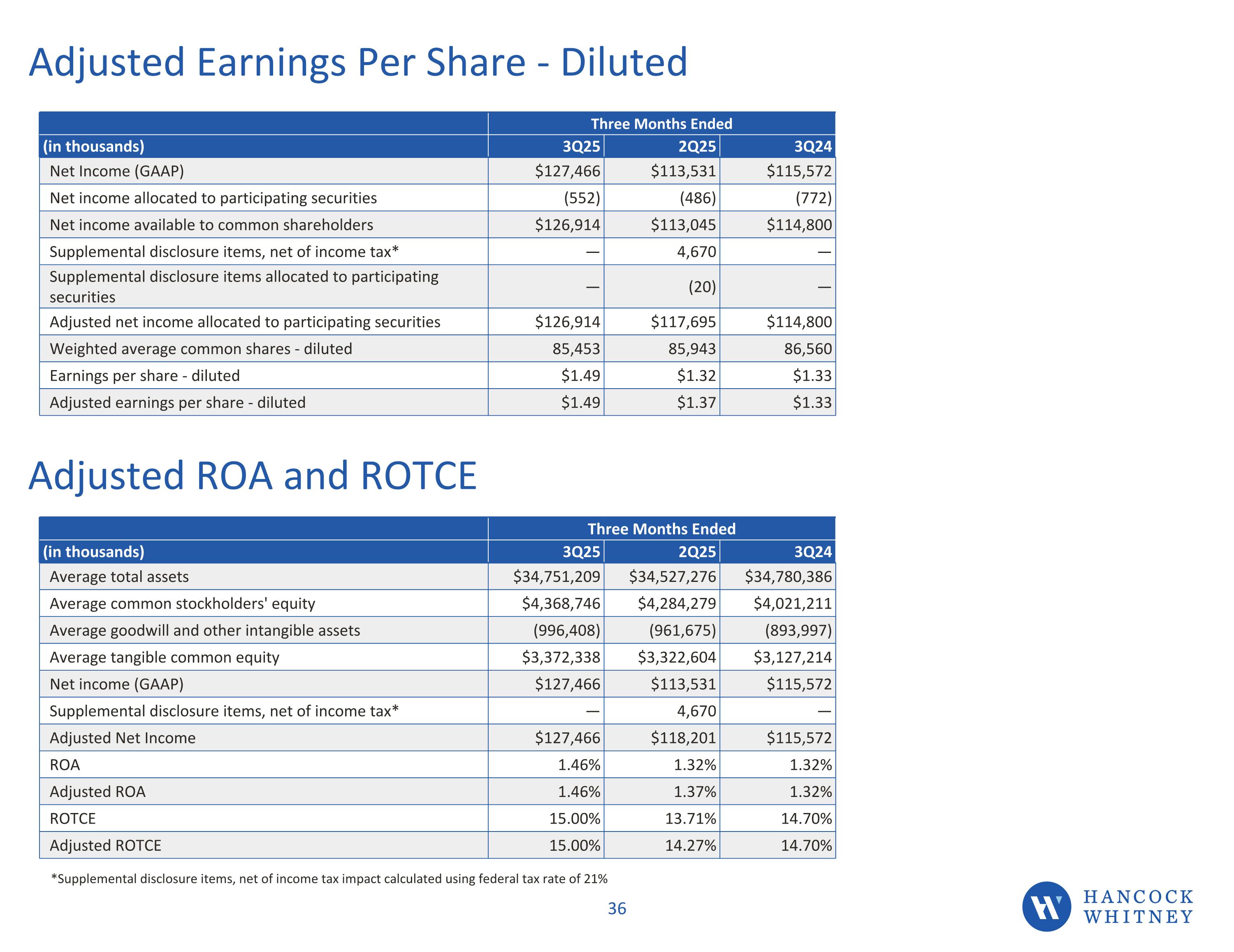 Adjusted Earnings Per Share - Diluted

| | Three Months Ended | | |
|---|---|---|---|
| (in thousands) | 3Q25 | 2Q25 | 3Q24 |
| Net Income (GAAP) | \$127,466 | \$113,531 | \$115,572 |
| Net income allocated to participating securities | (552) | (486) | (772) |
| Net income available to common shareholders | \$126,914 | \$113,045 | \$114,800 |
| Supplemental disclosure items, net of income tax* | — | 4,670 | — |
| Supplemental disclosure items allocated to participating securities | — | (20) | — |
| Adjusted net income allocated to participating securities | \$126,914 | \$117,695 | \$114,800 |
| Weighted average common shares - diluted | 85,453 | 85,943 | 86,560 |
| Earnings per share - diluted | \$1.49 | \$1.32 | \$1.33 |
| Adjusted earnings per share - diluted | \$1.49 | \$1.37 | \$1.33 |

Adjusted ROA and ROTCE

| | Three Months Ended | | |
|---|---|---|---|
| (in thousands) | 3Q25 | 2Q25 | 3Q24 |
| Average total assets | \$34,751,209 | \$34,527,276 | \$34,780,386 |
| Average common stockholders' equity | \$4,368,746 | \$4,284,279 | \$4,021,211 |
| Average goodwill and other intangible assets | (996,408) | (961,675) | (893,997) |
| Average tangible common equity | \$3,372,338 | \$3,322,604 | \$3,127,214 |
| Net income (GAAP) | \$127,466 | \$113,531 | \$115,572 |
| Supplemental disclosure items, net of income tax* | — | 4,670 | — |
| Adjusted Net Income | \$127,466 | \$118,201 | \$115,572 |
| ROA | 1.46% | 1.32% | 1.32% |
| Adjusted ROA | 1.46% | 1.37% | 1.32% |
| ROTCE | 15.00% | 13.71% | 14.70% |
| Adjusted ROTCE | 15.00% | 14.27% | 14.70% |

*Supplemental disclosure items, net of income tax impact calculated using federal tax rate of 21%

36

HANCOCK WHITNEY